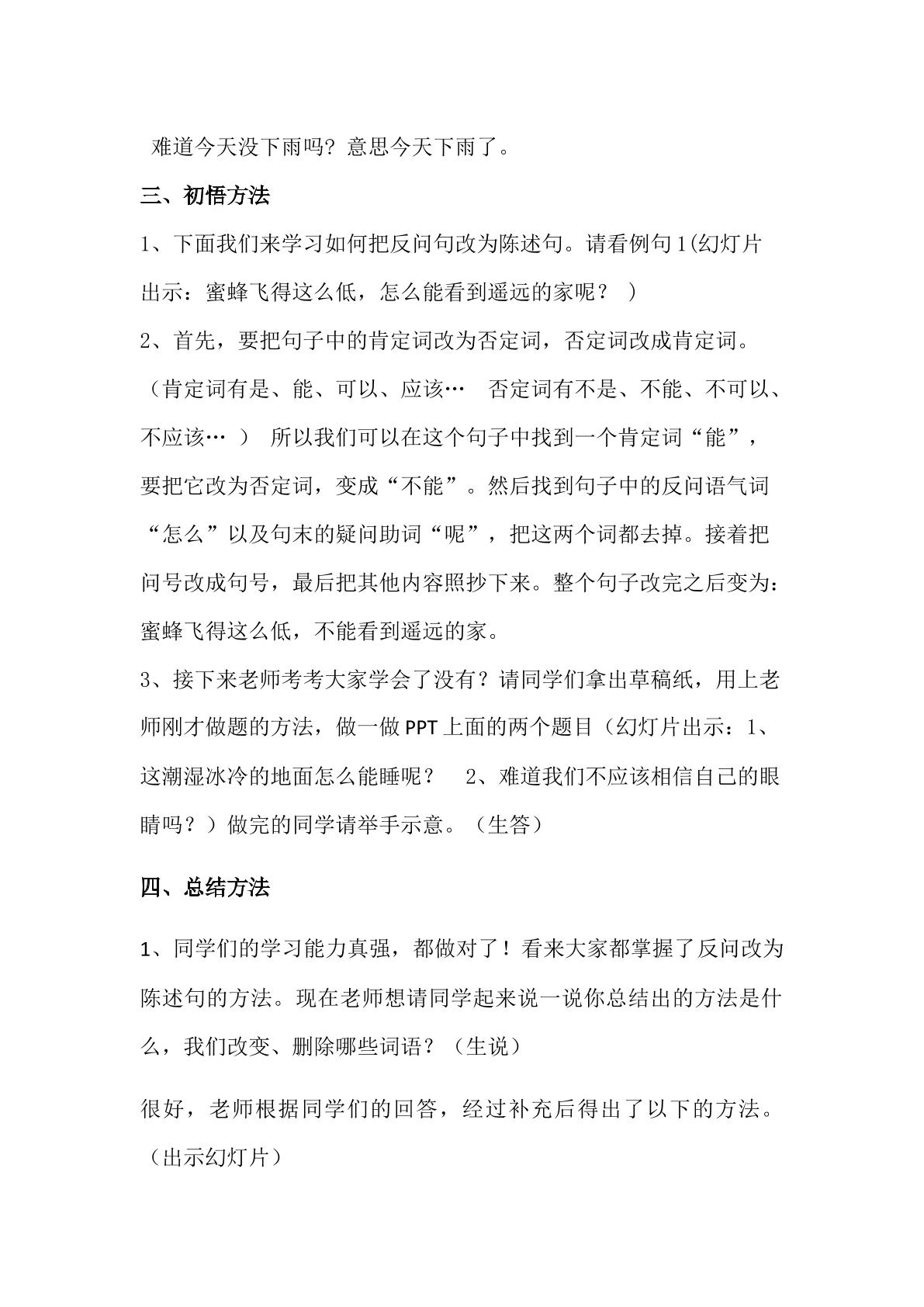 难道今天没下雨吗？意思今天下雨了。

三、初悟方法

1、下面我们来学习如何把反问句改为陈述句。请看例句1(幻灯片出示：蜜蜂飞得这么低，怎么能看到遥远的家呢？ ）

2、首先，要把句子中的肯定词改为否定词，否定词改成肯定词。（肯定词有是、能、可以、应该… 否定词有不是、不能、不可以、不应该… ） 所以我们可以在这个句子中找到一个肯定词“能”，要把它改为否定词，变成“不能”。然后找到句子中的反问语气词“怎么”以及句末的疑问助词“呢”，把这两个词都去掉。接着把问号改成句号，最后把其他内容照抄下来。整个句子改完之后变为：蜜蜂飞得这么低，不能看到遥远的家。

3、接下来老师考考大家学会了没有？请同学们拿出草稿纸，用上老师刚才做题的方法，做一做PPT上面的两个题目（幻灯片出示：1、这潮湿冰冷的地面怎么能睡呢？ 2、难道我们不应该相信自己的眼睛吗？）做完的同学请举手示意。（生答）

四、总结方法

1、同学们的学习能力真强，都做对了！看来大家都掌握了反问改为陈述句的方法。现在老师想请同学起来说一说你总结出的方法是什么，我们改变、删除哪些词语？（生说）

很好，老师根据同学们的回答，经过补充后得出了以下的方法。（出示幻灯片）